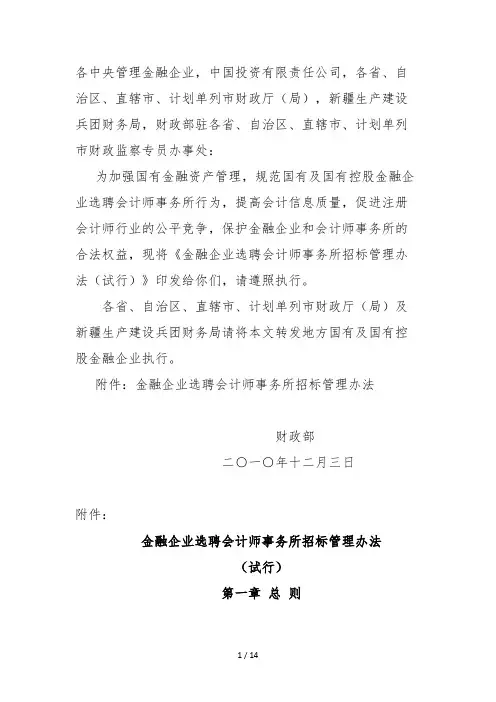 各中央管理金融企业，中国投资有限责任公司，各省、自治区、直辖市、计划单列市财政厅（局），新疆生产建设兵团财务局，财政部驻各省、自治区、直辖市、计划单列市财政监察专员办事处：

为加强国有金融资产管理，规范国有及国有控股金融企业选聘会计师事务所行为，提高会计信息质量，促进注册会计师行业的公平竞争，保护金融企业和会计师事务所的合法权益，现将《金融企业选聘会计师事务所招标管理办法（试行）》印发给你们，请遵照执行。

各省、自治区、直辖市、计划单列市财政厅（局）及新疆生产建设兵团财务局请将本文转发地方国有及国有控股金融企业执行。

附件：金融企业选聘会计师事务所招标管理办法

财政部

二〇一〇年十二月三日

附件：

金融企业选聘会计师事务所招标管理办法

（试行）

第一章 总 则

1 / 14